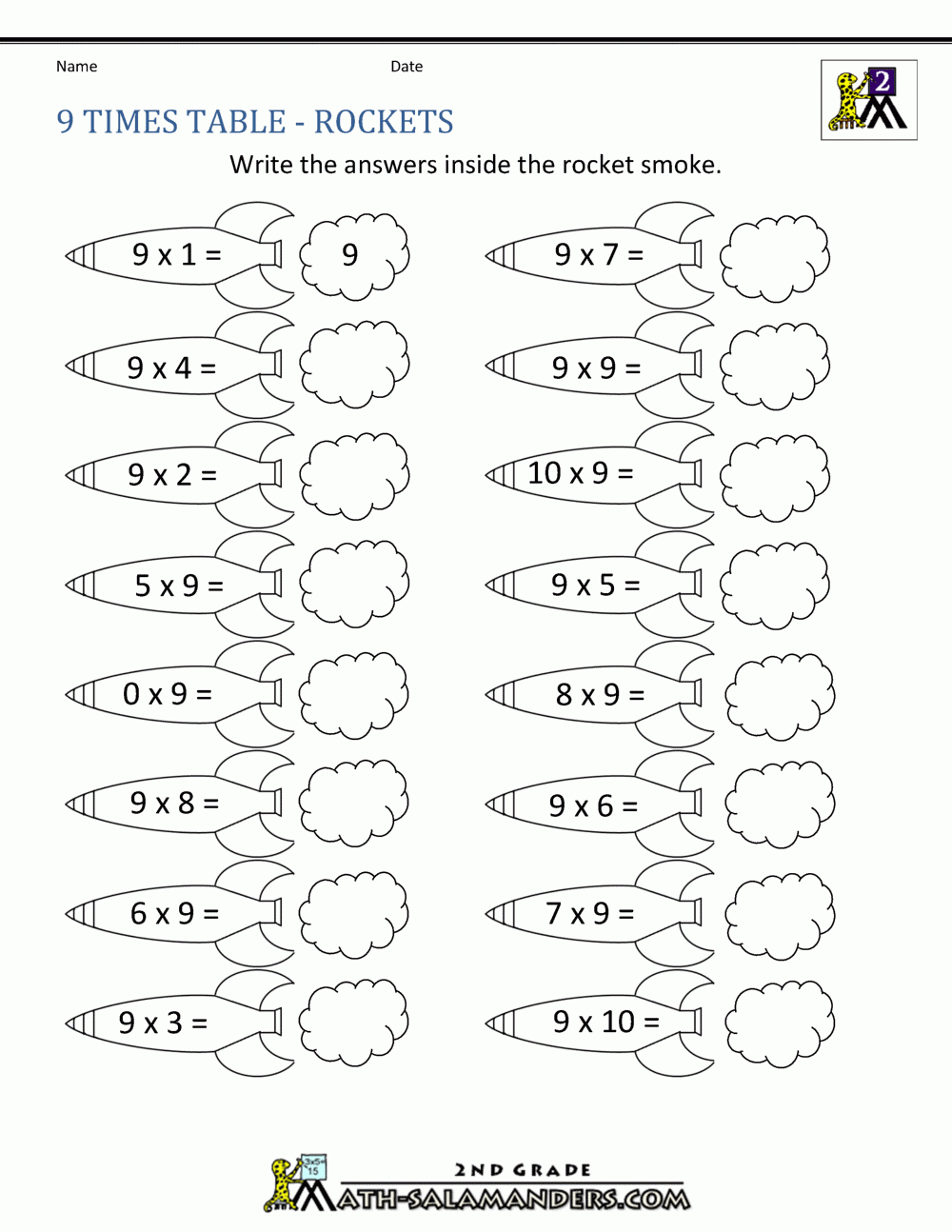 Name Date

2

9 TIMES TABLE - ROCKETS

Write the answers inside the rocket smoke.

9 x 1 = 9

9 x 4 =

9 x 2 =

5 x 9 =

0 x 9 =

9 x 8 =

6 x 9 =

9 x 3 =

9 x 7 =

9 x 9 =

10 x 9 =

9 x 5 =

8 x 9 =

9 x 6 =

7 x 9 =

9 x 10 =

2ND GRADE
MATH-SALAMANDERS.COM